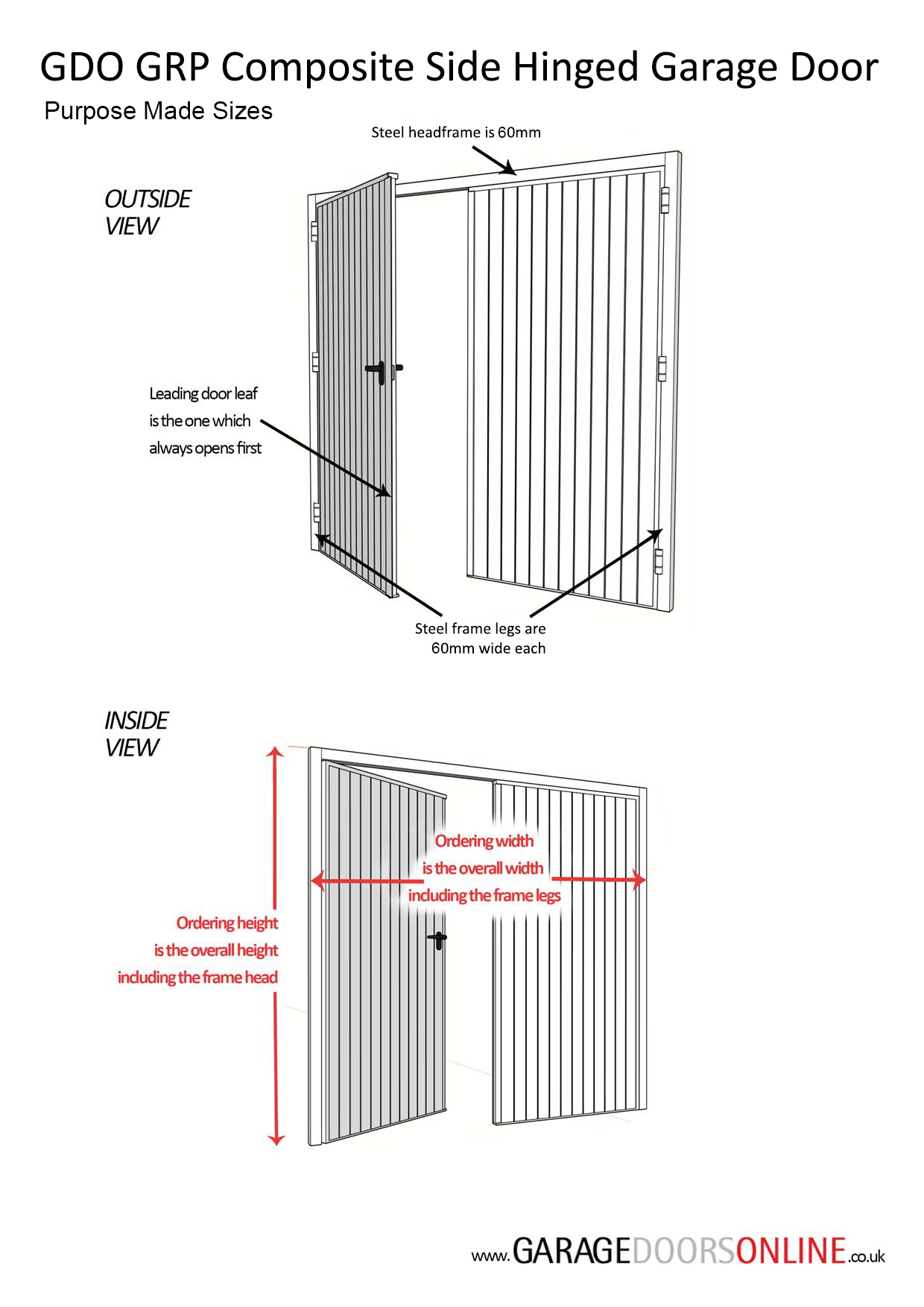 GDO GRP Composite Side Hinged Garage Door

Purpose Made Sizes

Steel headframe is 60mm

OUTSIDE VIEW

Leading door leaf is the one which always opens first

Steel frame legs are 60mm wide each

INSIDE VIEW

Ordering width is the overall width including the frame legs

Ordering height is the overall height including the frame head

www.GARAGEDOORSONLINE.co.uk